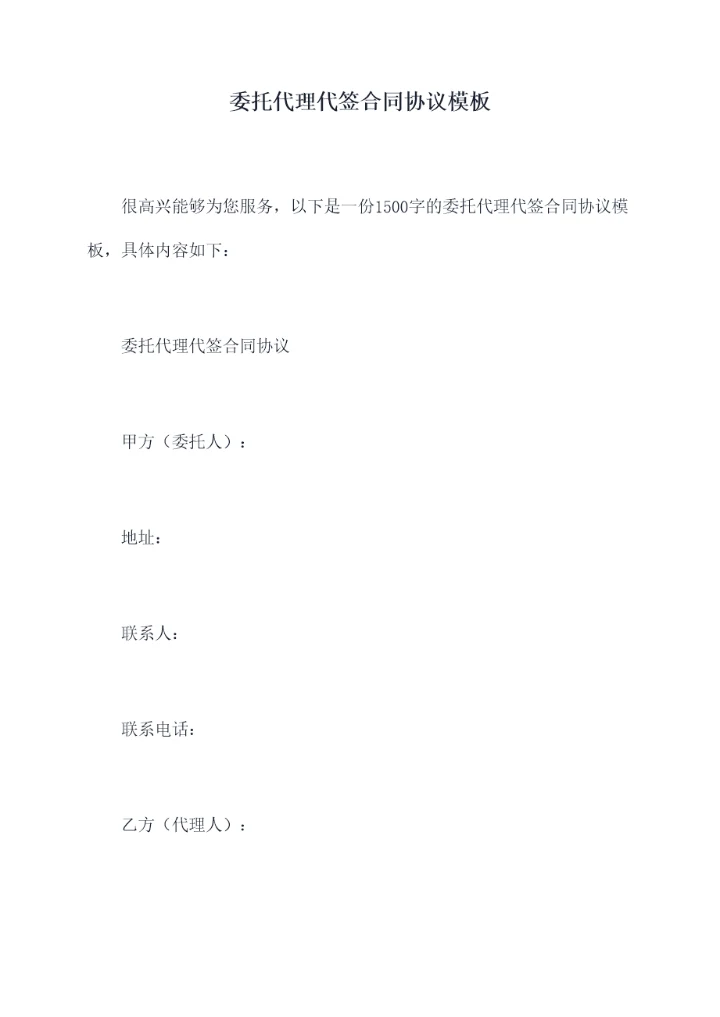 委托代理代签合同协议模板

很高兴能够为您服务，以下是一份1500字的委托代理代签合同协议模板，具体内容如下：

委托代理代签合同协议

甲方（委托人）：

地址：

联系人：

联系电话：

乙方（代理人）：